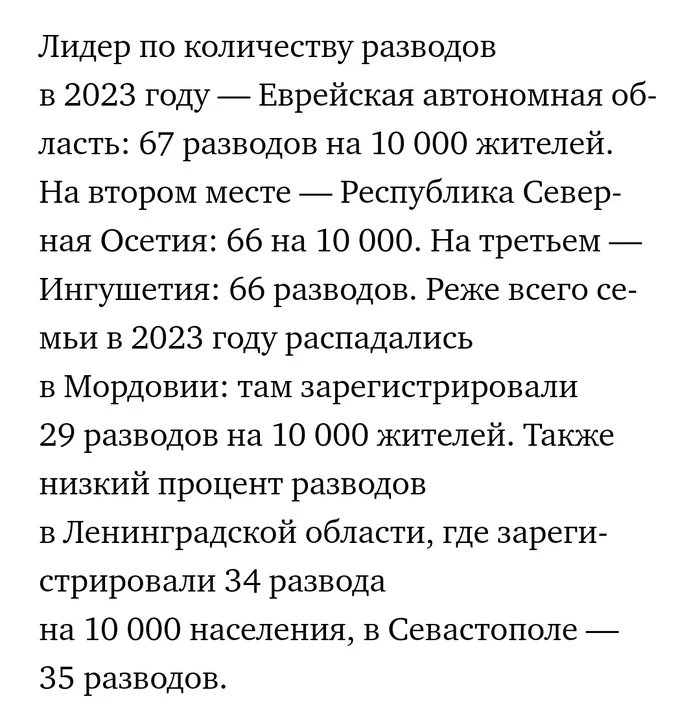 Лидер по количеству разводов в 2023 году — Еврейская автономная область: 67 разводов на 10 000 жителей. На втором месте — Республика Северная Осетия: 66 на 10 000. На третьем — Ингушетия: 66 разводов. Реже всего семьи в 2023 году распадались в Мордовии: там зарегистрировали 29 разводов на 10 000 жителей. Также низкий процент разводов в Ленинградской области, где зарегистрировали 34 развода на 10 000 населения, в Севастополе — 35 разводов.